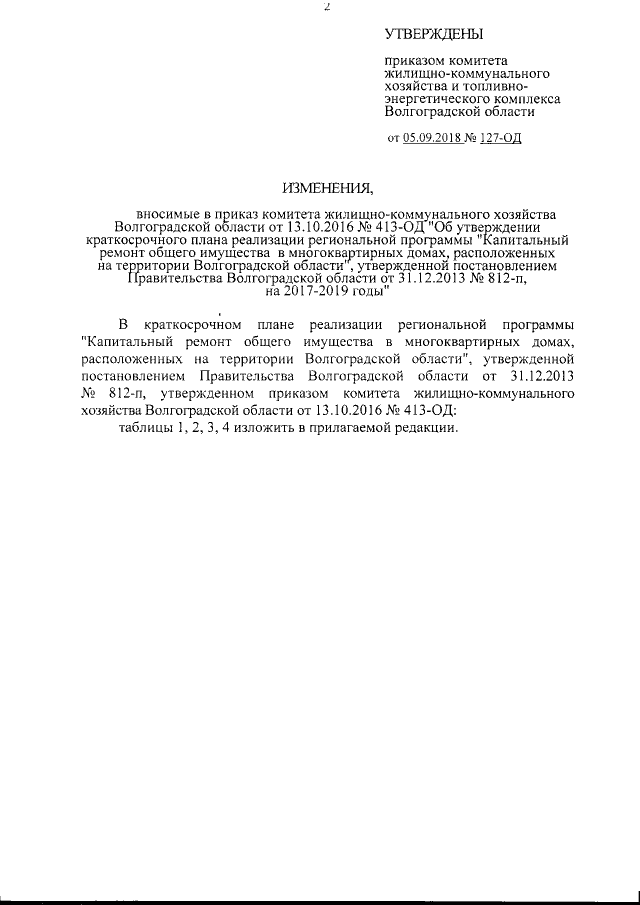 2

УТВЕРЖДЕНЫ

приказом комитета жилищно-коммунального хозяйства и топливно-энергетического комплекса Волгоградской области

от 05.09.2018 № 127-ОД

ИЗМЕНЕНИЯ,

вносимые в приказ комитета жилищно-коммунального хозяйства Волгоградской области от 13.10.2016 № 413-ОД "Об утверждении краткосрочного плана реализации региональной программы "Капитальный ремонт общего имущества в многоквартирных домах, расположенных на территории Волгоградской области", утвержденной постановлением Правительства Волгоградской области от 31.12.2013 № 812-п, на 2017-2019 годы"

В краткосрочном плане реализации региональной программы "Капитальный ремонт общего имущества в многоквартирных домах, расположенных на территории Волгоградской области", утвержденной постановлением Правительства Волгоградской области от 31.12.2013 № 812-п, утвержденном приказом комитета жилищно-коммунального хозяйства Волгоградской области от 13.10.2016 № 413-ОД:

таблицы 1, 2, 3, 4 изложить в прилагаемой редакции.